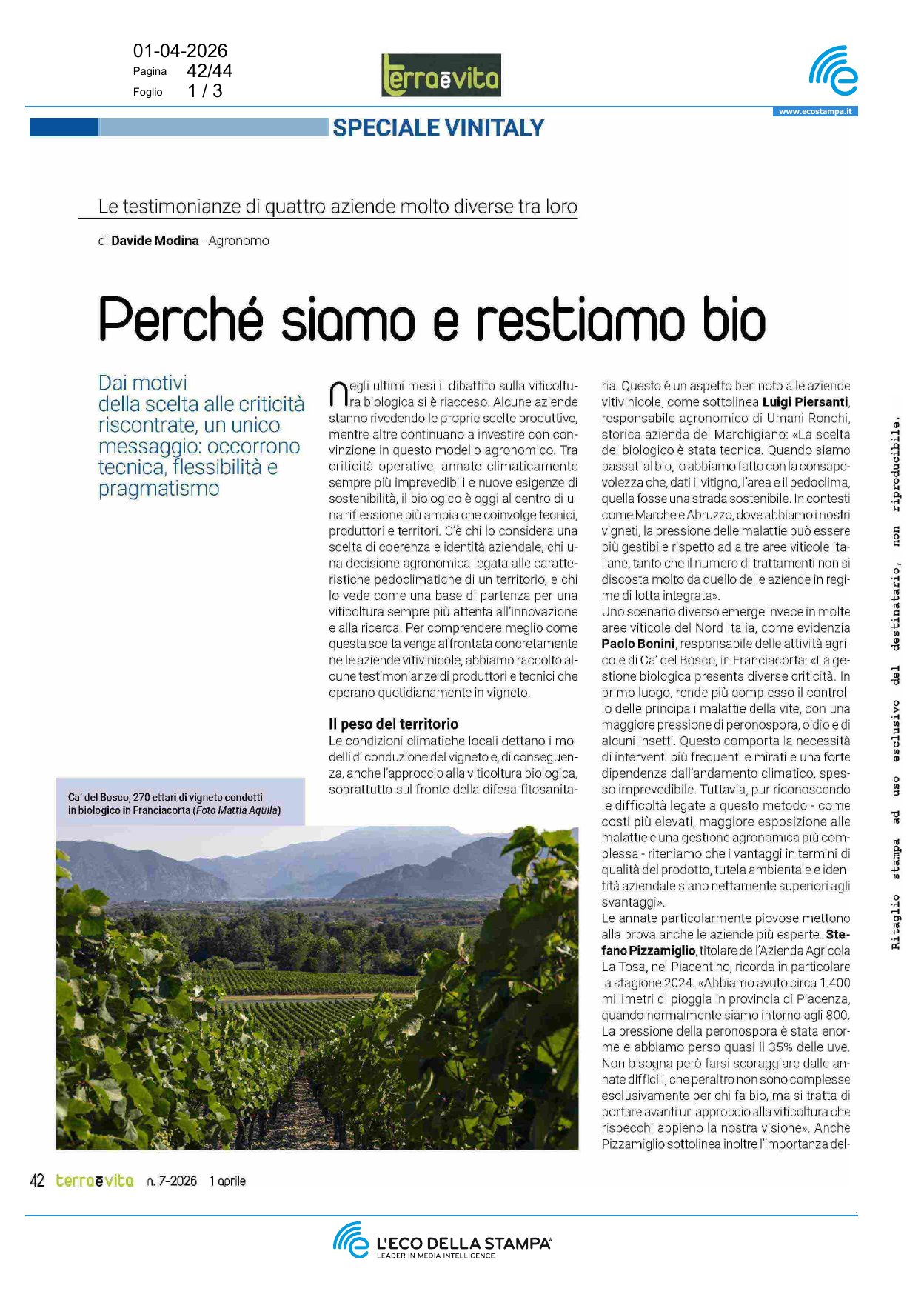 01-04-2026
Pagina 42/44
Foglio 1 / 3

terraèvita

www.ecostampa.it

SPECIALE VINITALY

Le testimonianze di quattro aziende molto diverse tra loro

di Davide Modina - Agronomo

Perché siamo e restiamo bio

Dai motivi della scelta alle criticità riscontrate, un unico messaggio: occorrono tecnica, flessibilità e pragmatismo

Negli ultimi mesi il dibattito sulla viticoltura biologica si è riacceso. Alcune aziende stanno rivedendo le proprie scelte produttive, mentre altre continuano a investire con convinzione in questo modello agronomico. Tra criticità operative, annate climaticamente sempre più imprevedibili e nuove esigenze di sostenibilità, il biologico è oggi al centro di una riflessione più ampia che coinvolge tecnici, produttori e territori. C'è chi lo considera una scelta di coerenza e identità aziendale, chi una decisione agronomica legata alle caratteristiche pedoclimatiche di un territorio, e chi lo vede come una base di partenza per una viticoltura sempre più attenta all'innovazione e alla ricerca. Per comprendere meglio come questa scelta venga affrontata concretamente nelle aziende vitivinicole, abbiamo raccolto alcune testimonianze di produttori e tecnici che operano quotidianamente in vigneto.

Il peso del territorio

Le condizioni climatiche locali dettano i modelli di conduzione del vigneto e, di conseguenza, anche l'approccio alla viticoltura biologica, soprattutto sul fronte della difesa fitosanitaria. Questo è un aspetto ben noto alle aziende vitivinicole, come sottolinea Luigi Piersanti, responsabile agronomico di Umani Ronchi, storica azienda del Marchigiano: «La scelta del biologico è stata tecnica. Quando siamo passati al bio, lo abbiamo fatto con la consapevolezza che, dati il vitigno, l'area e il pedoclima, quella fosse una strada sostenibile. In contesti come Marche e Abruzzo, dove abbiamo i nostri vigneti, la pressione delle malattie può essere più gestibile rispetto ad altre aree viticole italiane, tanto che il numero di trattamenti non si discosta molto da quello delle aziende in regime di lotta integrata».

Uno scenario diverso emerge invece in molte aree viticole del Nord Italia, come evidenzia Paolo Bonini, responsabile delle attività agricole di Ca' del Bosco, in Franciacorta: «La gestione biologica presenta diverse criticità. In primo luogo, rende più complesso il controllo delle principali malattie della vite, con una maggiore pressione di peronospora, oidio e di alcuni insetti. Questo comporta la necessità di interventi più frequenti e mirati e una forte dipendenza dall'andamento climatico, spesso imprevedibile. Tuttavia, pur riconoscendo le difficoltà legate a questo metodo - come costi più elevati, maggiore esposizione alle malattie e una gestione agronomica più complessa - riteniamo che i vantaggi in termini di qualità del prodotto, tutela ambientale e identità aziendale siano nettamente superiori agli svantaggi».

Le annate particolarmente piovose mettono alla prova anche le aziende più esperte. Stefano Pizzamiglio, titolare dell'Azienda Agricola La Tosa, nel Piacentino, ricorda in particolare la stagione 2024. «Abbiamo avuto circa 1.400 millimetri di pioggia in provincia di Piacenza, quando normalmente siamo intorno agli 800. La pressione della peronospora è stata enorme e abbiamo perso quasi il 35% delle uve. Non bisogna però farsi scoraggiare dalle annate difficili, che peraltro non sono complesse esclusivamente per chi fa bio, ma si tratta di portare avanti un approccio alla viticoltura che rispecchi appieno la nostra visione». Anche Pizzamiglio sottolinea inoltre l'importanza del-

Ca' del Bosco, 270 ettari di vigneto condotti in biologico in Franciacorta (Foto Mattia Aquila)

42 terraèvita n. 7-2026 1 aprile

Ritaglio stampa ad uso esclusivo del destinatario, non riproducibile.

L'ECO DELLA STAMPA
LEADER IN MEDIA INTELLIGENCE